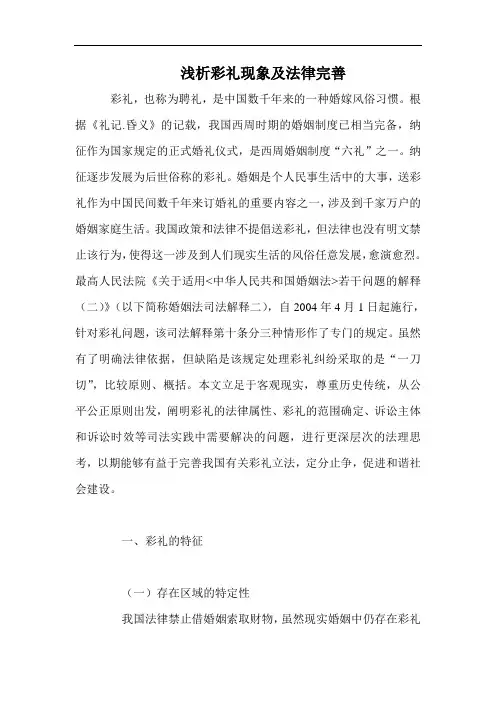 浅析彩礼现象及法律完善

彩礼，也称为聘礼，是中国数千年来的一种婚嫁风俗习惯。根据《礼记.昏义》的记载，我国西周时期的婚姻制度已相当完备，纳征作为国家规定的正式婚礼仪式，是西周婚姻制度“六礼”之一。纳征逐步发展为后世俗称的彩礼。婚姻是个人民事生活中的大事，送彩礼作为中国民间数千年来订婚礼的重要内容之一，涉及到千家万户的婚姻家庭生活。我国政策和法律不提倡送彩礼，但法律也没有明文禁止该行为，使得这一涉及到人们现实生活的风俗任意发展，愈演愈烈。最高人民法院《关于适用<中华人民共和国婚姻法>若干问题的解释（二)》(以下简称婚姻法司法解释二)，自 2004 年 4 月 1 日起施行，针对彩礼问题，该司法解释第十条分三种情形作了专门的规定。虽然有了明确法律依据，但缺陷是该规定处理彩礼纠纷采取的是“一刀切”，比较原则、概括。本文立足于客观现实，尊重历史传统，从公平公正原则出发，阐明彩礼的法律属性、彩礼的范围确定、诉讼主体和诉讼时效等司法实践中需要解决的问题，进行更深层次的法理思考，以期能够有益于完善我国有关彩礼立法，定分止争，促进和谐社会建设。

一、彩礼的特征

（一）存在区域的特定性

我国法律禁止借婚姻索取财物，虽然现实婚姻中仍存在彩礼